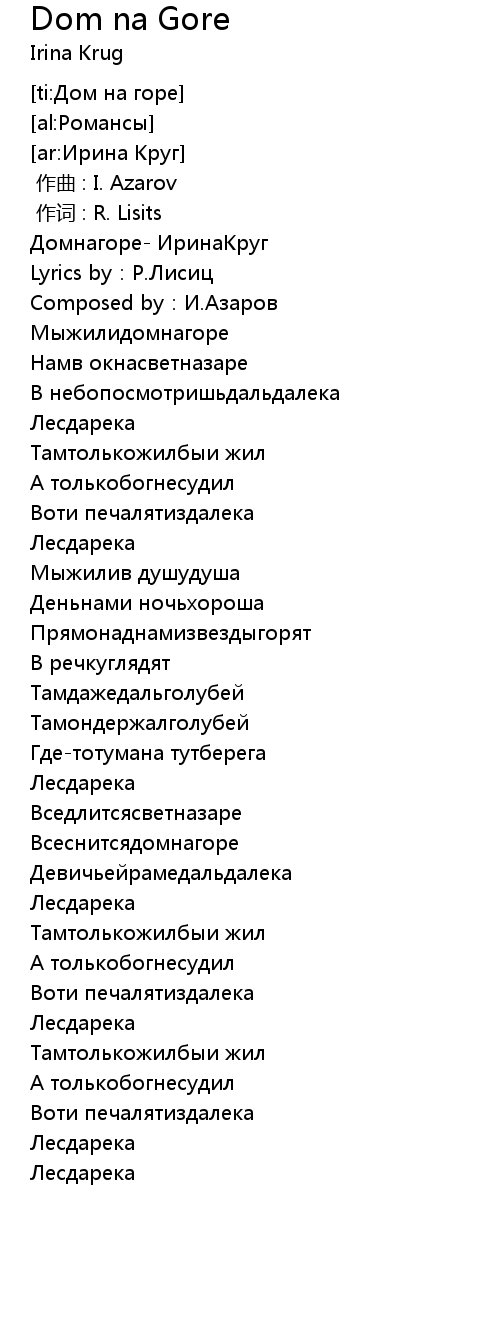 Dom na Gore
Irina Krug

[ti:Дом на горе]
[al:Романсы]
[ar:Ирина Круг]
作曲 : I. Azarov
作词 : R. Lisits
Домнагоре- ИринаКруг
Lyrics by : Р.Лисиц
Composed by : И.Азаров
Мыжилидомнагоре
Намв окнасветназаре
В небопосмотришьдальдалека
Лесдарека
Тамтолькожилбыи жил
А толькобогнесудил
Воти печалятиздалека
Лесдарека
Мыжилив душудуша
Деньнами ночьхороша
Прямонаднамизвездыгорят
В речкуглядят
Тамдажедальголубей
Тамондержалголубей
Где-тотумана тутберега
Лесдарека
Вседлитсясветназаре
Всеснитсядомнагоре
Девичьейрамедальдалека
Лесдарека
Тамтолькожилбыи жил
А толькобогнесудил
Воти печалятиздалека
Лесдарека
Тамтолькожилбыи жил
А толькобогнесудил
Воти печалятиздалека
Лесдарека
Лесдарека